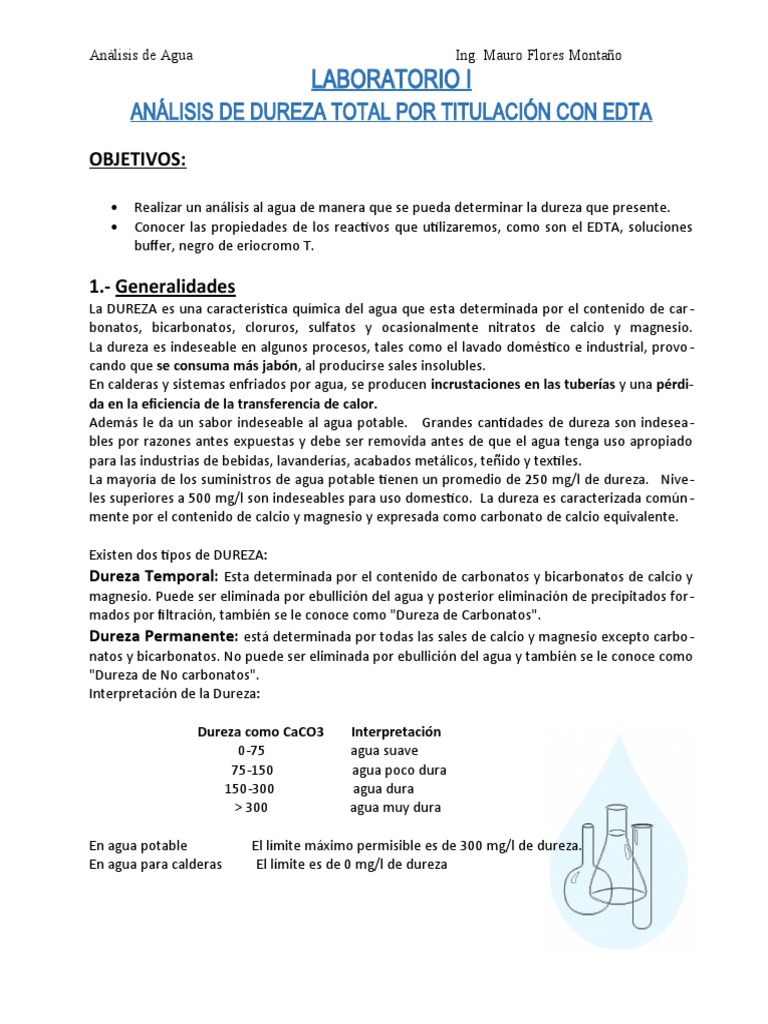 Análisis de Agua Ing. Mauro Flores Montaño

LABORATORIO I

ANÁLISIS DE DUREZA TOTAL POR TITULACIÓN CON EDTA

OBJETIVOS:

• Realizar un análisis al agua de manera que se pueda determinar la dureza que presente.
• Conocer las propiedades de los reactivos que utilizaremos, como son el EDTA, soluciones buffer, negro de eriocromo T.

1.- Generalidades

La DUREZA es una característica química del agua que esta determinada por el contenido de carbonatos, bicarbonatos, cloruros, sulfatos y ocasionalmente nitratos de calcio y magnesio. La dureza es indeseable en algunos procesos, tales como el lavado doméstico e industrial, provocando que se consuma más jabón, al producirse sales insolubles.
En calderas y sistemas enfriados por agua, se producen incrustaciones en las tuberías y una pérdida en la eficiencia de la transferencia de calor.
Además le da un sabor indeseable al agua potable. Grandes cantidades de dureza son indeseables por razones antes expuestas y debe ser removida antes de que el agua tenga uso apropiado para las industrias de bebidas, lavanderías, acabados metálicos, teñido y textiles.
La mayoría de los suministros de agua potable tienen un promedio de 250 mg/l de dureza. Niveles superiores a 500 mg/l son indeseables para uso domestico. La dureza es caracterizada comúnmente por el contenido de calcio y magnesio y expresada como carbonato de calcio equivalente.

Existen dos tipos de DUREZA:
Dureza Temporal: Esta determinada por el contenido de carbonatos y bicarbonatos de calcio y magnesio. Puede ser eliminada por ebullición del agua y posterior eliminación de precipitados formados por filtración, también se le conoce como "Dureza de Carbonatos".
Dureza Permanente: está determinada por todas las sales de calcio y magnesio excepto carbonatos y bicarbonatos. No puede ser eliminada por ebullición del agua y también se le conoce como "Dureza de No carbonatos".
Interpretación de la Dureza:

| Dureza como CaCO3 | Interpretación |
|---|---|
| 0-75 | agua suave |
| 75-150 | agua poco dura |
| 150-300 | agua dura |
| > 300 | agua muy dura |

En agua potable El límite máximo permisible es de 300 mg/l de dureza.
En agua para calderas El límite es de 0 mg/l de dureza